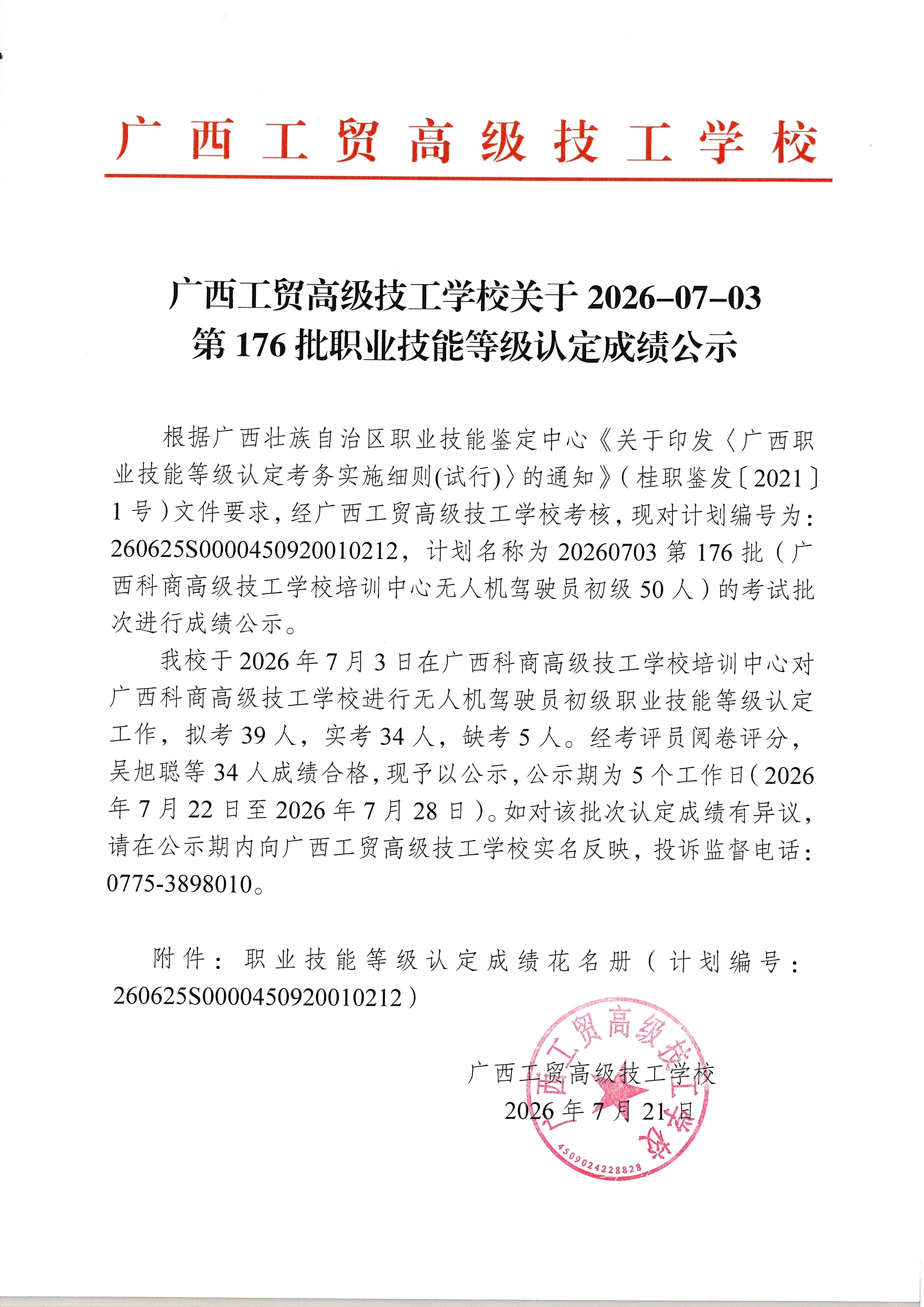 广西工贸高级技工学校

广西工贸高级技工学校关于 2026-07-03 第 176 批职业技能等级认定成绩公示

根据广西壮族自治区职业技能鉴定中心《关于印发〈广西职业技能等级认定考务实施细则(试行)〉的通知》(桂职鉴发〔2021〕1 号)文件要求，经广西工贸高级技工学校考核，现对计划编号为：260625S0000450920010212，计划名称为 20260703 第 176 批（广西科商高级技工学校培训中心无人机驾驶员初级 50 人）的考试批次进行成绩公示。

我校于 2026 年 7 月 3 日在广西科商高级技工学校培训中心对广西科商高级技工学校进行无人机驾驶员初级职业技能等级认定工作，拟考 39 人，实考 34 人，缺考 5 人。经考评员阅卷评分，吴旭聪等 34 人成绩合格，现予以公示，公示期为 5 个工作日(2026 年 7 月 22 日至 2026 年 7 月 28 日)。如对该批次认定成绩有异议，请在公示期内向广西工贸高级技工学校实名反映，投诉监督电话：0775-3898010。

附件：职业技能等级认定成绩花名册（计划编号：260625S0000450920010212）

广西工贸高级技工学校
2026 年 7 月 21 日

广西工贸高级技工学校
4509024228828